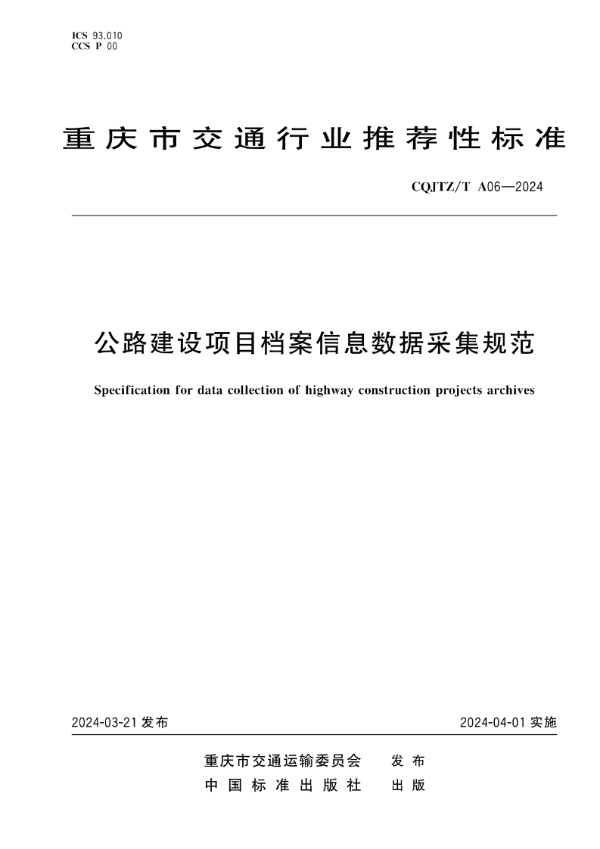 ICS 93.010
CCS P 00

重庆市交通行业推荐性标准

CQJTZ/T A06—2024

公路建设项目档案信息数据采集规范

Specification for data collection of highway construction projects archives

2024-03-21 发布

2024-04-01 实施

重庆市交通运输委员会 发布
中国标准出版社 出版